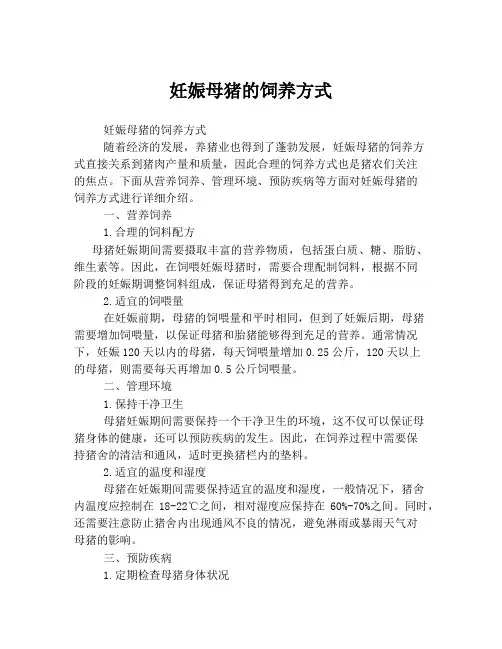 妊娠母猪的饲养方式

妊娠母猪的饲养方式

随着经济的发展，养猪业也得到了蓬勃发展，妊娠母猪的饲养方式直接关系到猪肉产量和质量，因此合理的饲养方式也是猪农们关注的焦点。下面从营养饲养、管理环境、预防疾病等方面对妊娠母猪的饲养方式进行详细介绍。

一、营养饲养

1.合理的饲料配方

母猪妊娠期间需要摄取丰富的营养物质，包括蛋白质、糖、脂肪、维生素等。因此，在饲喂妊娠母猪时，需要合理配制饲料，根据不同阶段的妊娠期调整饲料组成，保证母猪得到充足的营养。

2.适宜的饲喂量

在妊娠前期，母猪的饲喂量和平时相同，但到了妊娠后期，母猪需要增加饲喂量，以保证母猪和胎猪能够得到充足的营养。通常情况下，妊娠120天以内的母猪，每天饲喂量增加0.25公斤，120天以上的母猪，则需要每天再增加0.5公斤饲喂量。

二、管理环境

1.保持干净卫生

母猪妊娠期间需要保持一个干净卫生的环境，这不仅可以保证母猪身体的健康，还可以预防疾病的发生。因此，在饲养过程中需要保持猪舍的清洁和通风，适时更换猪栏内的垫料。

2.适宜的温度和湿度

母猪在妊娠期间需要保持适宜的温度和湿度，一般情况下，猪舍内温度应控制在 18-22℃之间，相对湿度应保持在 60%-70%之间。同时，还需要注意防止猪舍内出现通风不良的情况，避免淋雨或暴雨天气对母猪的影响。

三、预防疾病

1.定期检查母猪身体状况